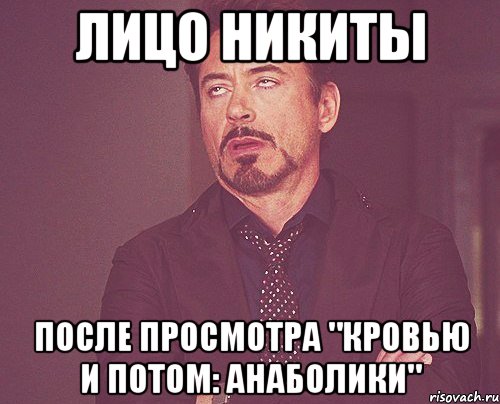 ЛИЦО НИКИТЫ

ПОСЛЕ ПРОСМОТРА "КРОВЬЮ И ПОТОМ: АНАБОЛИКИ"

risovach.ru